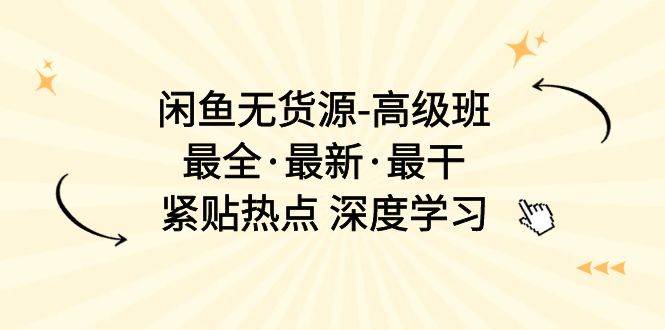 闲鱼无货源-高级班
最全·最新·最干
紧贴热点 深度学习